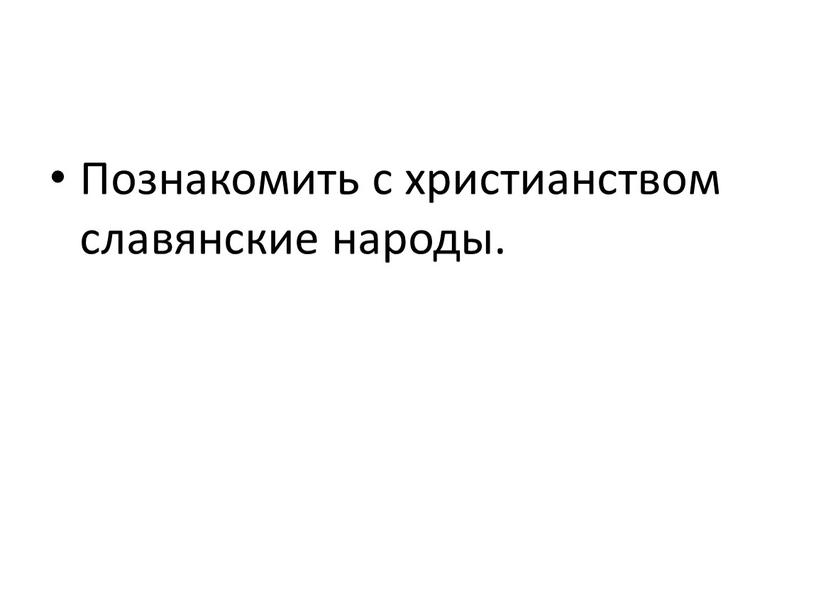 • Познакомить с христианством славянские народы.